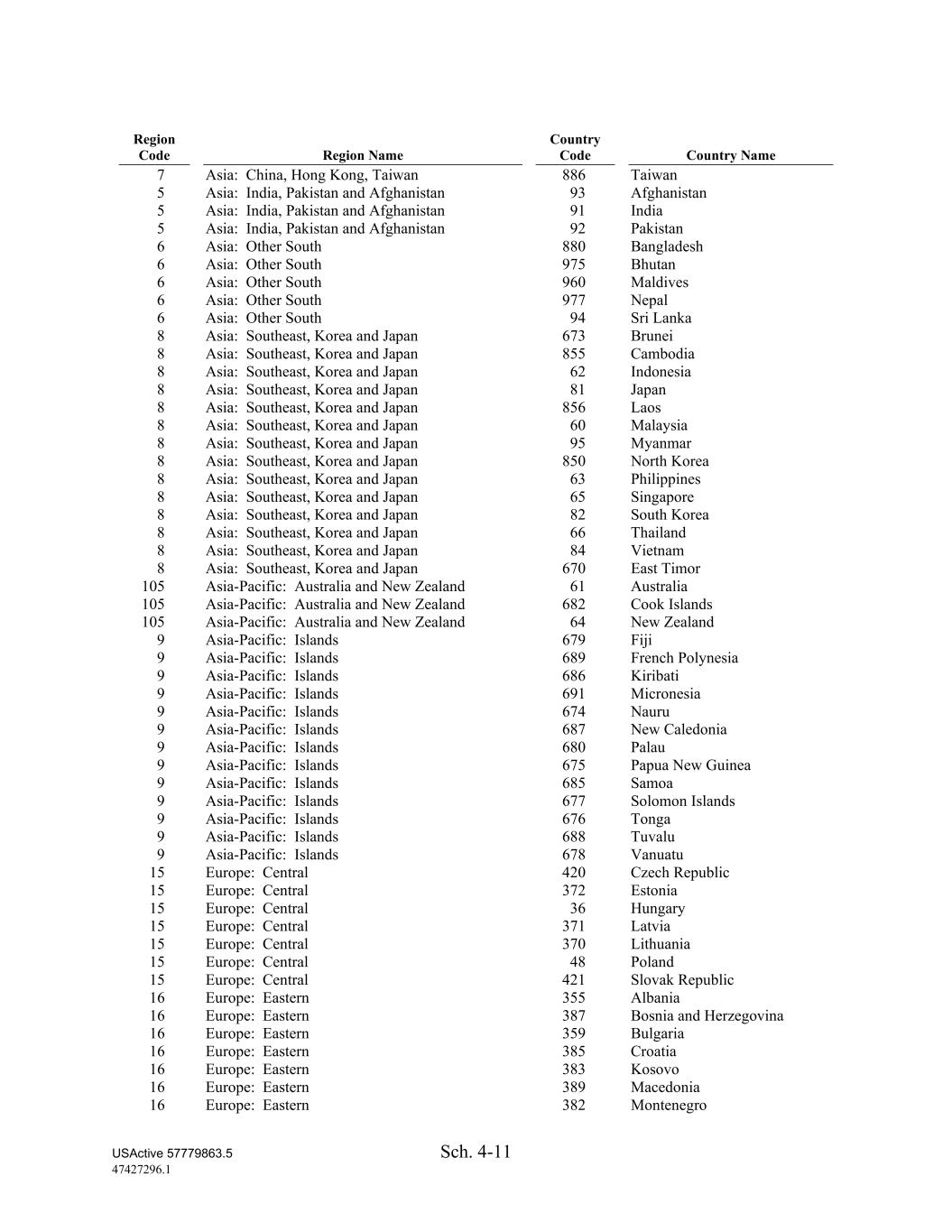 | Region Code | Region Name | Country Code | Country Name |
|---|---|---|---|
| 7 | Asia: China, Hong Kong, Taiwan | 886 | Taiwan |
| 5 | Asia: India, Pakistan and Afghanistan | 93 | Afghanistan |
| 5 | Asia: India, Pakistan and Afghanistan | 91 | India |
| 5 | Asia: India, Pakistan and Afghanistan | 92 | Pakistan |
| 6 | Asia: Other South | 880 | Bangladesh |
| 6 | Asia: Other South | 975 | Bhutan |
| 6 | Asia: Other South | 960 | Maldives |
| 6 | Asia: Other South | 977 | Nepal |
| 6 | Asia: Other South | 94 | Sri Lanka |
| 8 | Asia: Southeast, Korea and Japan | 673 | Brunei |
| 8 | Asia: Southeast, Korea and Japan | 855 | Cambodia |
| 8 | Asia: Southeast, Korea and Japan | 62 | Indonesia |
| 8 | Asia: Southeast, Korea and Japan | 81 | Japan |
| 8 | Asia: Southeast, Korea and Japan | 856 | Laos |
| 8 | Asia: Southeast, Korea and Japan | 60 | Malaysia |
| 8 | Asia: Southeast, Korea and Japan | 95 | Myanmar |
| 8 | Asia: Southeast, Korea and Japan | 850 | North Korea |
| 8 | Asia: Southeast, Korea and Japan | 63 | Philippines |
| 8 | Asia: Southeast, Korea and Japan | 65 | Singapore |
| 8 | Asia: Southeast, Korea and Japan | 82 | South Korea |
| 8 | Asia: Southeast, Korea and Japan | 66 | Thailand |
| 8 | Asia: Southeast, Korea and Japan | 84 | Vietnam |
| 8 | Asia: Southeast, Korea and Japan | 670 | East Timor |
| 105 | Asia-Pacific: Australia and New Zealand | 61 | Australia |
| 105 | Asia-Pacific: Australia and New Zealand | 682 | Cook Islands |
| 105 | Asia-Pacific: Australia and New Zealand | 64 | New Zealand |
| 9 | Asia-Pacific: Islands | 679 | Fiji |
| 9 | Asia-Pacific: Islands | 689 | French Polynesia |
| 9 | Asia-Pacific: Islands | 686 | Kiribati |
| 9 | Asia-Pacific: Islands | 691 | Micronesia |
| 9 | Asia-Pacific: Islands | 674 | Nauru |
| 9 | Asia-Pacific: Islands | 687 | New Caledonia |
| 9 | Asia-Pacific: Islands | 680 | Palau |
| 9 | Asia-Pacific: Islands | 675 | Papua New Guinea |
| 9 | Asia-Pacific: Islands | 685 | Samoa |
| 9 | Asia-Pacific: Islands | 677 | Solomon Islands |
| 9 | Asia-Pacific: Islands | 676 | Tonga |
| 9 | Asia-Pacific: Islands | 688 | Tuvalu |
| 9 | Asia-Pacific: Islands | 678 | Vanuatu |
| 15 | Europe: Central | 420 | Czech Republic |
| 15 | Europe: Central | 372 | Estonia |
| 15 | Europe: Central | 36 | Hungary |
| 15 | Europe: Central | 371 | Latvia |
| 15 | Europe: Central | 370 | Lithuania |
| 15 | Europe: Central | 48 | Poland |
| 15 | Europe: Central | 421 | Slovak Republic |
| 16 | Europe: Eastern | 355 | Albania |
| 16 | Europe: Eastern | 387 | Bosnia and Herzegovina |
| 16 | Europe: Eastern | 359 | Bulgaria |
| 16 | Europe: Eastern | 385 | Croatia |
| 16 | Europe: Eastern | 383 | Kosovo |
| 16 | Europe: Eastern | 389 | Macedonia |
| 16 | Europe: Eastern | 382 | Montenegro |

USActive 57779863.5
47427296.1
Sch. 4-11